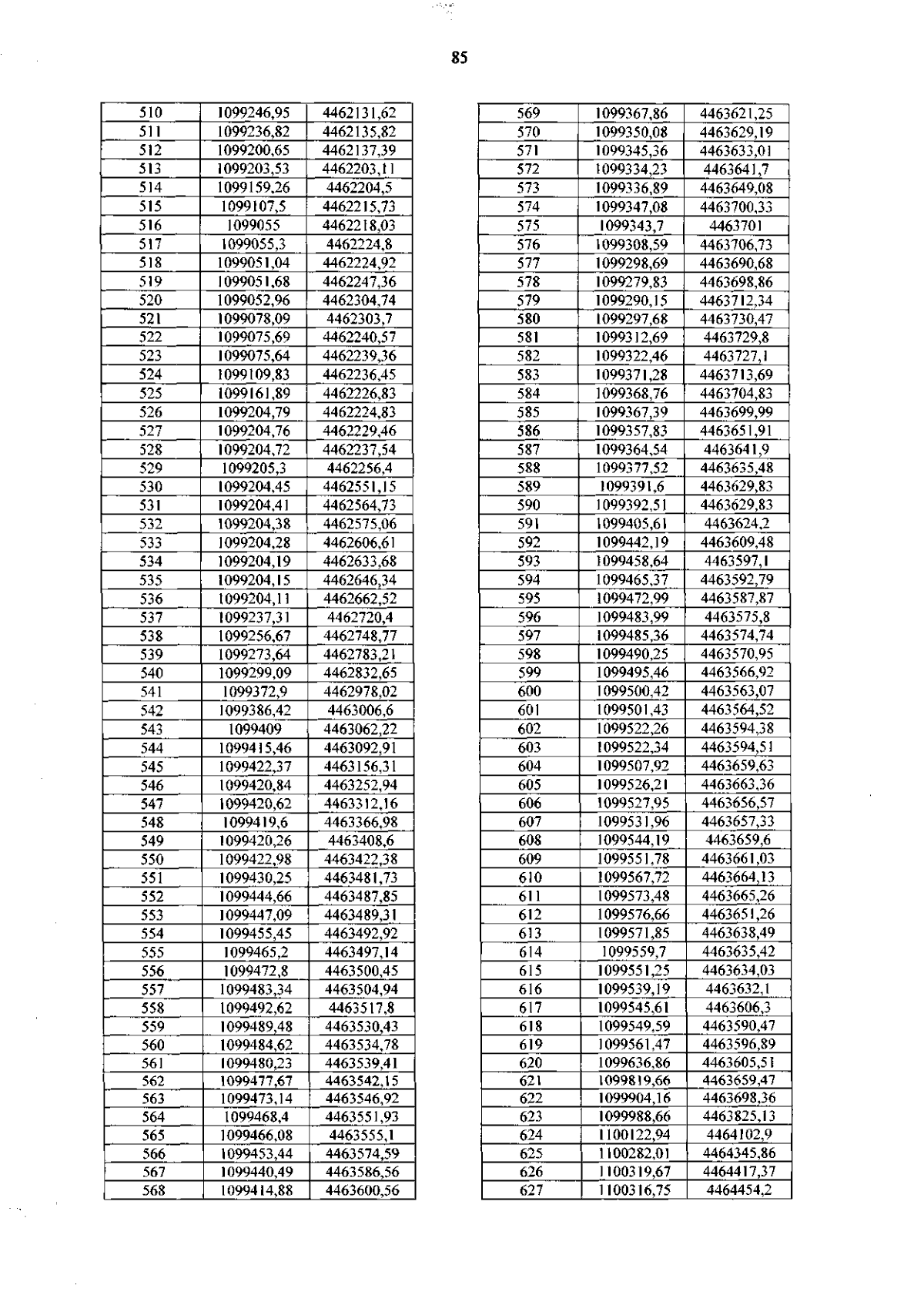 85

| 510 | 1099246,95 | 4462131,62 |
|---|---|---|
| 511 | 1099236,82 | 4462135,82 |
| 512 | 1099200,65 | 4462137,39 |
| 513 | 1099203,53 | 4462203,11 |
| 514 | 1099159,26 | 4462204,5 |
| 515 | 1099107,5 | 4462215,73 |
| 516 | 1099055 | 4462218,03 |
| 517 | 1099055,3 | 4462224,8 |
| 518 | 1099051,04 | 4462224,92 |
| 519 | 1099051,68 | 4462247,36 |
| 520 | 1099052,96 | 4462304,74 |
| 521 | 1099078,09 | 4462303,7 |
| 522 | 1099075,69 | 4462240,57 |
| 523 | 1099075,64 | 4462239,36 |
| 524 | 1099109,83 | 4462236,45 |
| 525 | 1099161,89 | 4462226,83 |
| 526 | 1099204,79 | 4462224,83 |
| 527 | 1099204,76 | 4462229,46 |
| 528 | 1099204,72 | 4462237,54 |
| 529 | 1099205,3 | 4462256,4 |
| 530 | 1099204,45 | 4462551,15 |
| 531 | 1099204,41 | 4462564,73 |
| 532 | 1099204,38 | 4462575,06 |
| 533 | 1099204,28 | 4462606,61 |
| 534 | 1099204,19 | 4462633,68 |
| 535 | 1099204,15 | 4462646,34 |
| 536 | 1099204,11 | 4462662,52 |
| 537 | 1099237,31 | 4462720,4 |
| 538 | 1099256,67 | 4462748,77 |
| 539 | 1099273,64 | 4462783,21 |
| 540 | 1099299,09 | 4462832,65 |
| 541 | 1099372,9 | 4462978,02 |
| 542 | 1099386,42 | 4463006,6 |
| 543 | 1099409 | 4463062,22 |
| 544 | 1099415,46 | 4463092,91 |
| 545 | 1099422,37 | 4463156,31 |
| 546 | 1099420,84 | 4463252,94 |
| 547 | 1099420,62 | 4463312,16 |
| 548 | 1099419,6 | 4463366,98 |
| 549 | 1099420,26 | 4463408,6 |
| 550 | 1099422,98 | 4463422,38 |
| 551 | 1099430,25 | 4463481,73 |
| 552 | 1099444,66 | 4463487,85 |
| 553 | 1099447,09 | 4463489,31 |
| 554 | 1099455,45 | 4463492,92 |
| 555 | 1099465,2 | 4463497,14 |
| 556 | 1099472,8 | 4463500,45 |
| 557 | 1099483,34 | 4463504,94 |
| 558 | 1099492,62 | 4463517,8 |
| 559 | 1099489,48 | 4463530,43 |
| 560 | 1099484,62 | 4463534,78 |
| 561 | 1099480,23 | 4463539,41 |
| 562 | 1099477,67 | 4463542,15 |
| 563 | 1099473,14 | 4463546,92 |
| 564 | 1099468,4 | 4463551,93 |
| 565 | 1099466,08 | 4463555,1 |
| 566 | 1099453,44 | 4463574,59 |
| 567 | 1099440,49 | 4463586,56 |
| 568 | 1099414,88 | 4463600,56 |

| 569 | 1099367,86 | 4463621,25 |
|---|---|---|
| 570 | 1099350,08 | 4463629,19 |
| 571 | 1099345,36 | 4463633,01 |
| 572 | 1099334,23 | 4463641,7 |
| 573 | 1099336,89 | 4463649,08 |
| 574 | 1099347,08 | 4463700,33 |
| 575 | 1099343,7 | 4463701 |
| 576 | 1099308,59 | 4463706,73 |
| 577 | 1099298,69 | 4463690,68 |
| 578 | 1099279,83 | 4463698,86 |
| 579 | 1099290,15 | 4463712,34 |
| 580 | 1099297,68 | 4463730,47 |
| 581 | 1099312,69 | 4463729,8 |
| 582 | 1099322,46 | 4463727,1 |
| 583 | 1099371,28 | 4463713,69 |
| 584 | 1099368,76 | 4463704,83 |
| 585 | 1099367,39 | 4463699,99 |
| 586 | 1099357,83 | 4463651,91 |
| 587 | 1099364,54 | 4463641,9 |
| 588 | 1099377,52 | 4463635,48 |
| 589 | 1099391,6 | 4463629,83 |
| 590 | 1099392,51 | 4463629,83 |
| 591 | 1099405,61 | 4463624,2 |
| 592 | 1099442,19 | 4463609,48 |
| 593 | 1099458,64 | 4463597,1 |
| 594 | 1099465,37 | 4463592,79 |
| 595 | 1099472,99 | 4463587,87 |
| 596 | 1099483,99 | 4463575,8 |
| 597 | 1099485,36 | 4463574,74 |
| 598 | 1099490,25 | 4463570,95 |
| 599 | 1099495,46 | 4463566,92 |
| 600 | 1099500,42 | 4463563,07 |
| 601 | 1099501,43 | 4463564,52 |
| 602 | 1099522,26 | 4463594,38 |
| 603 | 1099522,34 | 4463594,51 |
| 604 | 1099507,92 | 4463659,63 |
| 605 | 1099526,21 | 4463663,36 |
| 606 | 1099527,95 | 4463656,57 |
| 607 | 1099531,96 | 4463657,33 |
| 608 | 1099544,19 | 4463659,6 |
| 609 | 1099551,78 | 4463661,03 |
| 610 | 1099567,72 | 4463664,13 |
| 611 | 1099573,48 | 4463665,26 |
| 612 | 1099576,66 | 4463651,26 |
| 613 | 1099571,85 | 4463638,49 |
| 614 | 1099559,7 | 4463635,42 |
| 615 | 1099551,25 | 4463634,03 |
| 616 | 1099539,19 | 4463632,1 |
| 617 | 1099545,61 | 4463606,3 |
| 618 | 1099549,59 | 4463590,47 |
| 619 | 1099561,47 | 4463596,89 |
| 620 | 1099636,86 | 4463605,51 |
| 621 | 1099819,66 | 4463659,47 |
| 622 | 1099904,16 | 4463698,36 |
| 623 | 1099988,66 | 4463825,13 |
| 624 | 1100122,94 | 4464102,9 |
| 625 | 1100282,01 | 4464345,86 |
| 626 | 1100319,67 | 4464417,37 |
| 627 | 1100316,75 | 4464454,2 |